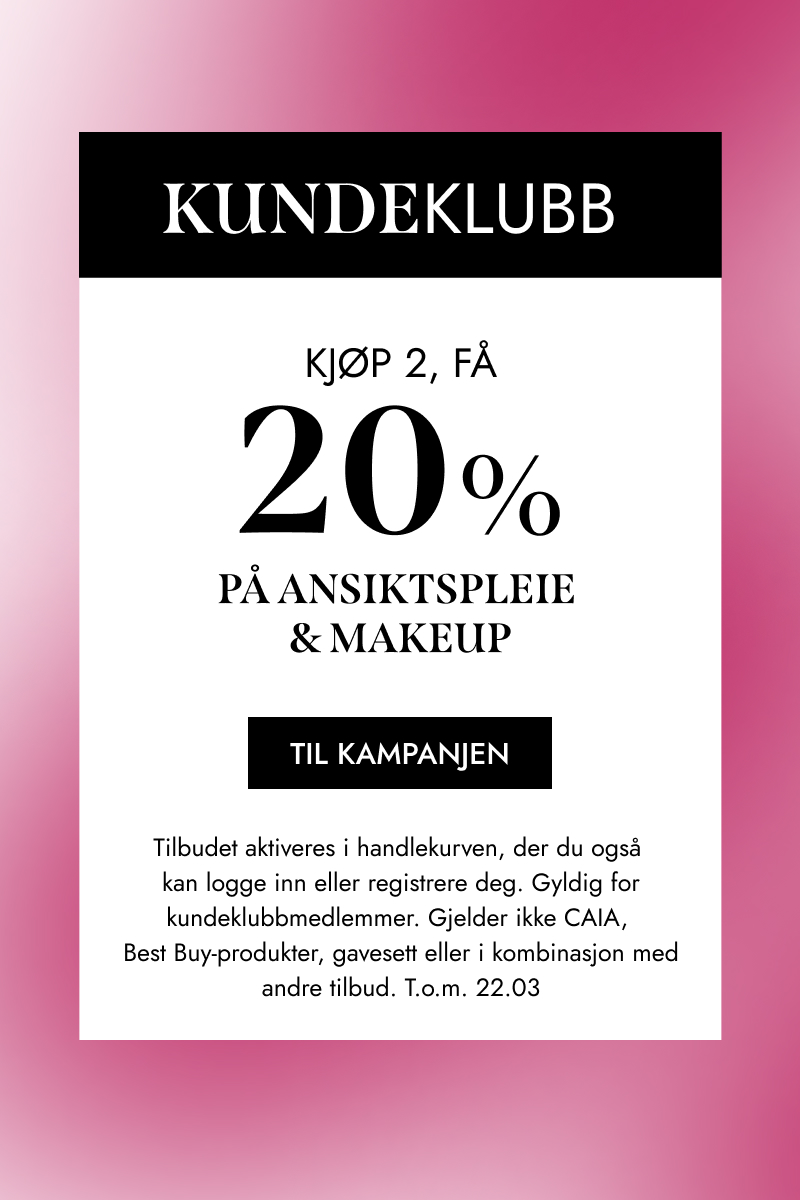 KUNDEKLUBB

KJØP 2, FÅ

20%

PÅ ANSIKTSPLEIE & MAKEUP

TIL KAMPANJEN

Tilbudet aktiveres i handlekurven, der du også kan logge inn eller registrere deg. Gyldig for kundeklubbmedlemmer. Gjelder ikke CAIA, Best Buy-produkter, gavesett eller i kombinasjon med andre tilbud. T.o.m. 22.03